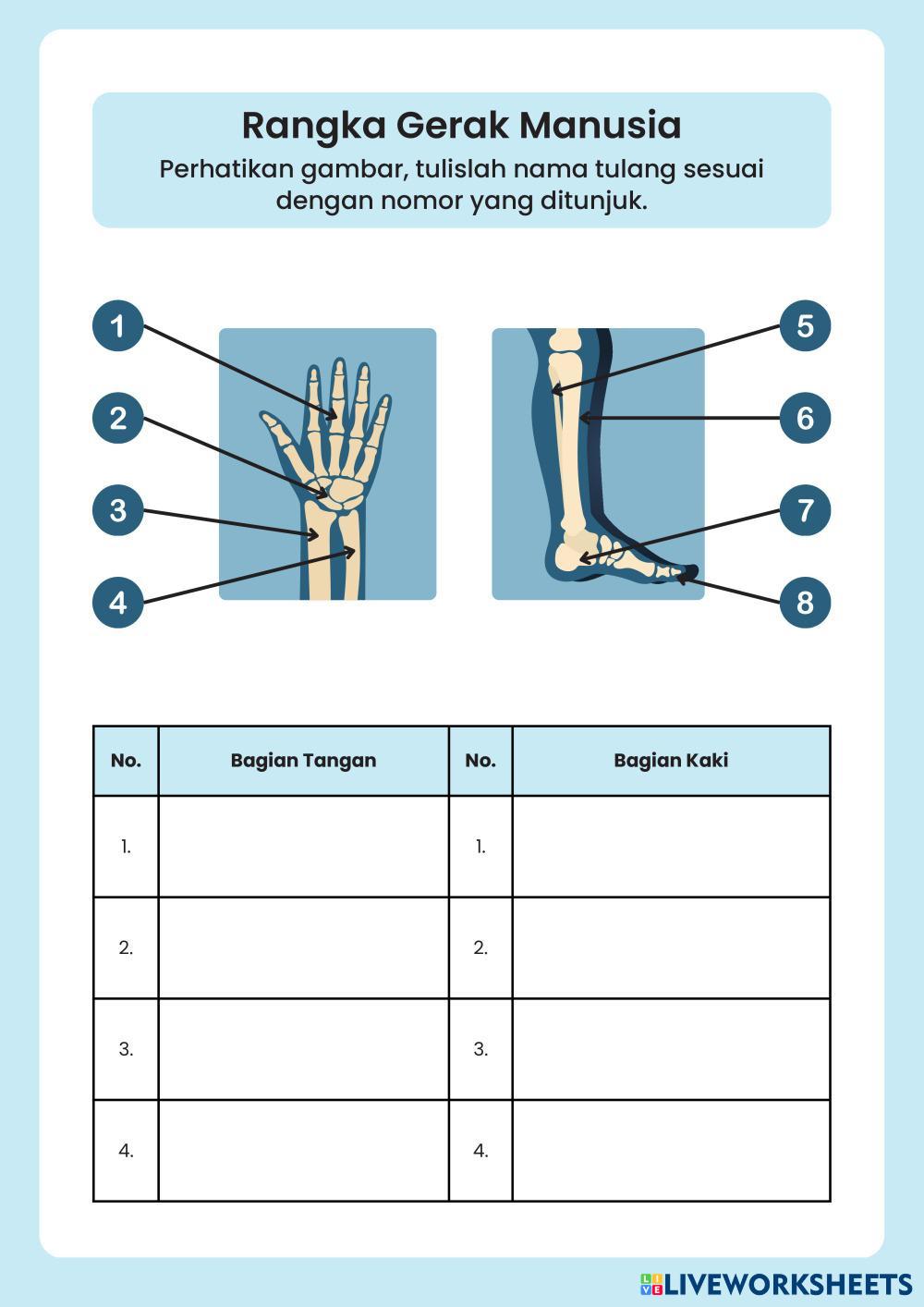 Rangka Gerak Manusia

Perhatikan gambar, tulislah nama tulang sesuai dengan nomor yang ditunjuk.

1
2
3
4
5
6
7
8

| No. | Bagian Tangan | No. | Bagian Kaki |
|---|---|---|---|
| 1. | | 1. | |
| 2. | | 2. | |
| 3. | | 3. | |
| 4. | | 4. | |

LIVEWORKSHEETS